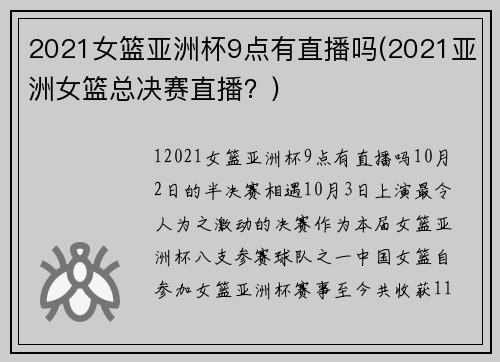 2021女篮亚洲杯9点有直播吗(2021亚洲女篮总决赛直播？)

12021女篮亚洲杯9点有直播吗10月2日的半决赛相遇10月3日上演最令人为之激动的决赛作为本届女篮亚洲杯八支参赛球队之一中国女篮自参加女篮亚洲杯赛事至今共收获11